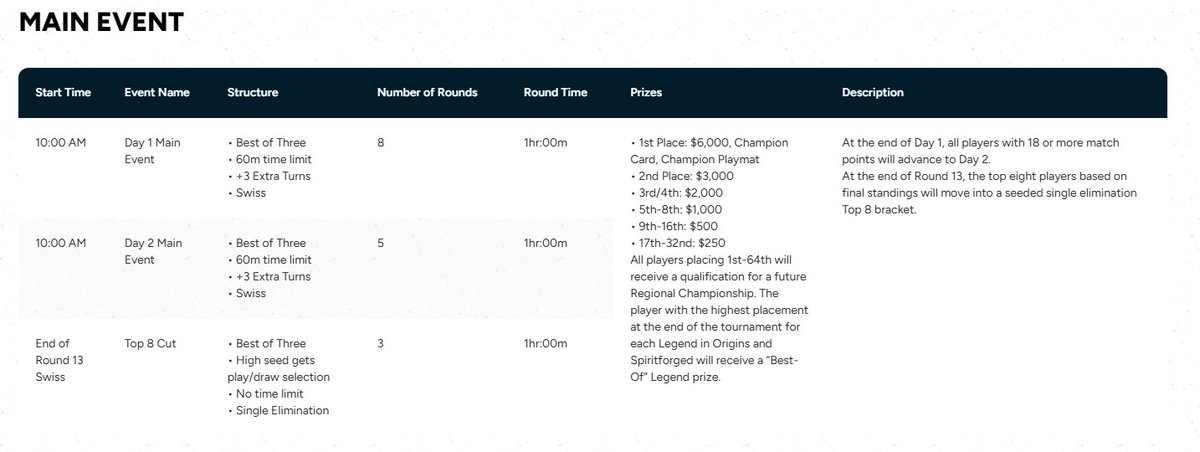 MAIN EVENT

| Start Time | Event Name | Structure | Number of Rounds | Round Time | Prizes | Description |
|---|---|---|---|---|---|---|
| 10:00 AM | Day 1 Main Event | • Best of Three • 60m time limit • +3 Extra Turns • Swiss | 8 | 1hr:00m | • 1st Place: $6,000, Champion Card, Champion Playmat • 2nd Place: $3,000 • 3rd/4th: $2,000 • 5th-8th: $1,000 • 9th-16th: $500 • 17th-32nd: $250 All players placing 1st-64th will receive a qualification for a future Regional Championship. The player with the highest placement at the end of the tournament for each Legend in Origins and Spiritforged will receive a "Best-Of" Legend prize. | At the end of Day 1, all players with 18 or more match points will advance to Day 2. At the end of Round 13, the top eight players based on final standings will move into a seeded single elimination Top 8 bracket. |
| 10:00 AM | Day 2 Main Event | • Best of Three • 60m time limit • +3 Extra Turns • Swiss | 5 | 1hr:00m | | |
| End of Round 13 Swiss | Top 8 Cut | • Best of Three • High seed gets play/draw selection • No time limit • Single Elimination | 3 | 1hr:00m | | |